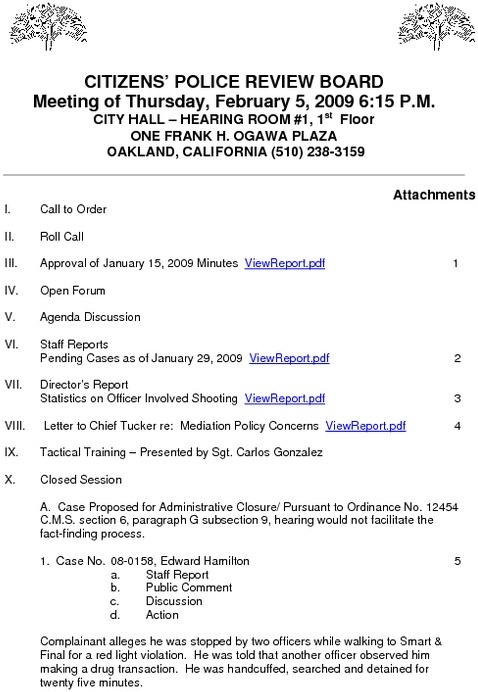 CITIZENS' POLICE REVIEW BOARD
Meeting of Thursday, February 5, 2009 6:15 P.M.
CITY HALL – HEARING ROOM #1, 1$^{st}$ Floor
ONE FRANK H. OGAWA PLAZA
OAKLAND, CALIFORNIA (510) 238-3159

Attachments

I. Call to Order

II. Roll Call

III. Approval of January 15, 2009 Minutes ViewReport.pdf 1

IV. Open Forum

V. Agenda Discussion

VI. Staff Reports
Pending Cases as of January 29, 2009 ViewReport.pdf 2

VII. Director's Report
Statistics on Officer Involved Shooting ViewReport.pdf 3

VIII. Letter to Chief Tucker re: Mediation Policy Concerns ViewReport.pdf 4

IX. Tactical Training – Presented by Sgt. Carlos Gonzalez

X. Closed Session

A. Case Proposed for Administrative Closure/ Pursuant to Ordinance No. 12454 C.M.S. section 6, paragraph G subsection 9, hearing would not facilitate the fact-finding process.

1. Case No. 08-0158, Edward Hamilton 5
a. Staff Report
b. Public Comment
c. Discussion
d. Action

Complainant alleges he was stopped by two officers while walking to Smart & Final for a red light violation. He was told that another officer observed him making a drug transaction. He was handcuffed, searched and detained for twenty five minutes.